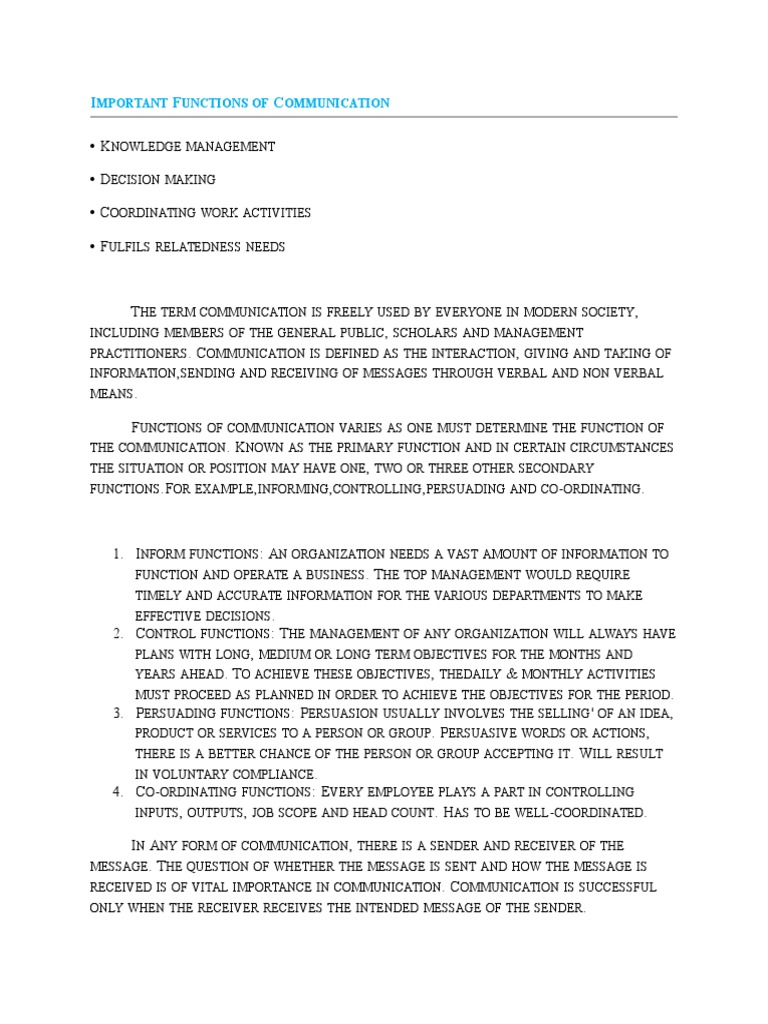 Important Functions of Communication

• Knowledge management

• Decision making

• Coordinating work activities

• Fulfils relatedness needs

The term communication is freely used by everyone in modern society, including members of the general public, scholars and management practitioners. Communication is defined as the interaction, giving and taking of information,sending and receiving of messages through verbal and non verbal means.

Functions of communication varies as one must determine the function of the communication. Known as the primary function and in certain circumstances the situation or position may have one, two or three other secondary functions.For example,informing,controlling,persuading and co-ordinating.

1. Inform functions: An organization needs a vast amount of information to function and operate a business. The top management would require timely and accurate information for the various departments to make effective decisions.
2. Control functions: The management of any organization will always have plans with long, medium or long term objectives for the months and years ahead. To achieve these objectives, thedaily & monthly activities must proceed as planned in order to achieve the objectives for the period.
3. Persuading functions: Persuasion usually involves the selling' of an idea, product or services to a person or group. Persuasive words or actions, there is a better chance of the person or group accepting it. Will result in voluntary compliance.
4. Co-ordinating functions: Every employee plays a part in controlling inputs, outputs, job scope and head count. Has to be well-coordinated.

In Any form of communication, there is a sender and receiver of the message. The question of whether the message is sent and how the message is received is of vital importance in communication. Communication is successful only when the receiver receives the intended message of the sender.